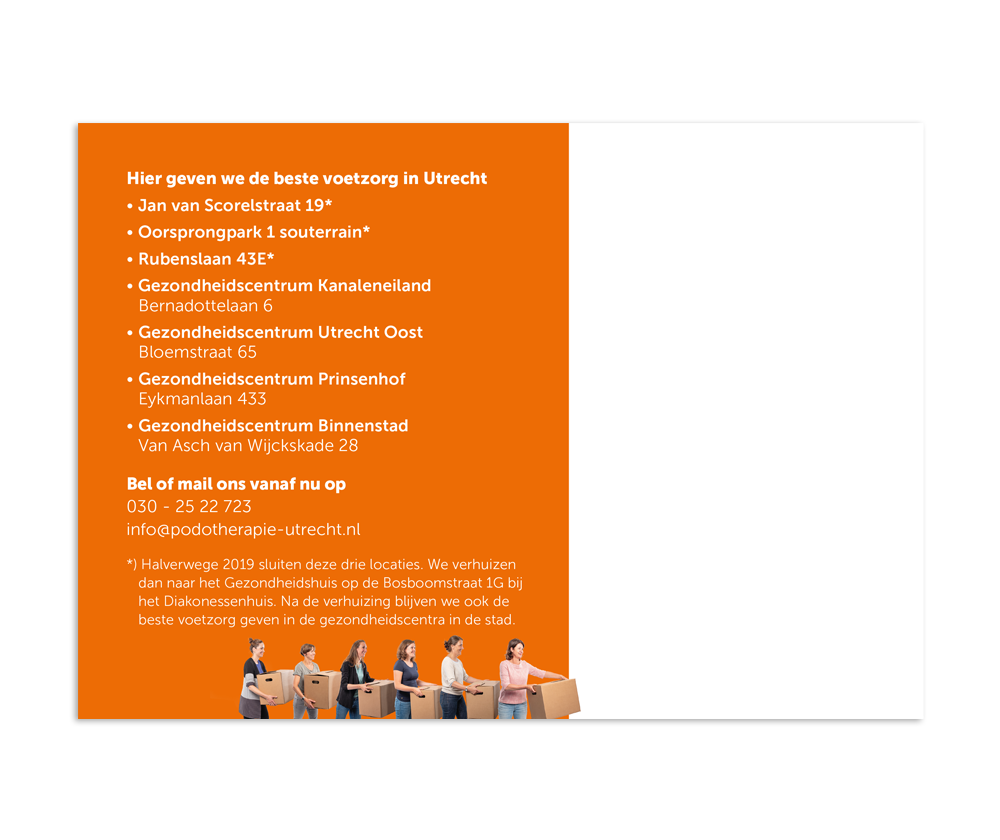 Hier geven we de beste voetzorg in Utrecht
• Jan van Scorelstraat 19*
• Oorsprongpark 1 souterrain*
• Rubenslaan 43E*
• Gezondheidscentrum Kanaleneiland
Bernadottelaan 6
• Gezondheidscentrum Utrecht Oost
Bloemstraat 65
• Gezondheidscentrum Prinsenhof
Eykmanlaan 433
• Gezondheidscentrum Binnenstad
Van Asch van Wijckskade 28

Bel of mail ons vanaf nu op
030 - 25 22 723
info@podotherapie-utrecht.nl

*) Halverwege 2019 sluiten deze drie locaties. We verhuizen dan naar het Gezondheidshuis op de Bosboomstraat 1G bij het Diakonessenhuis. Na de verhuizing blijven we ook de beste voetzorg geven in de gezondheidscentra in de stad.